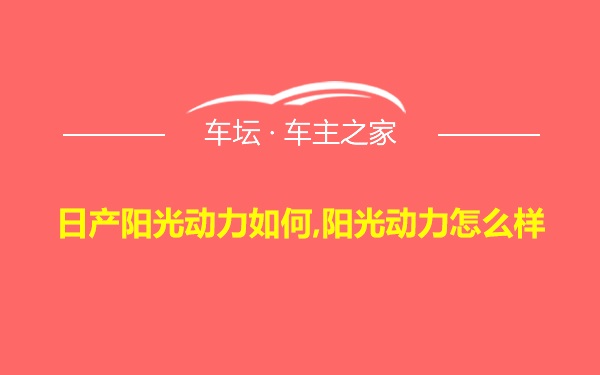 车坛 · 车主之家

日产阳光动力如何,阳光动力怎么样